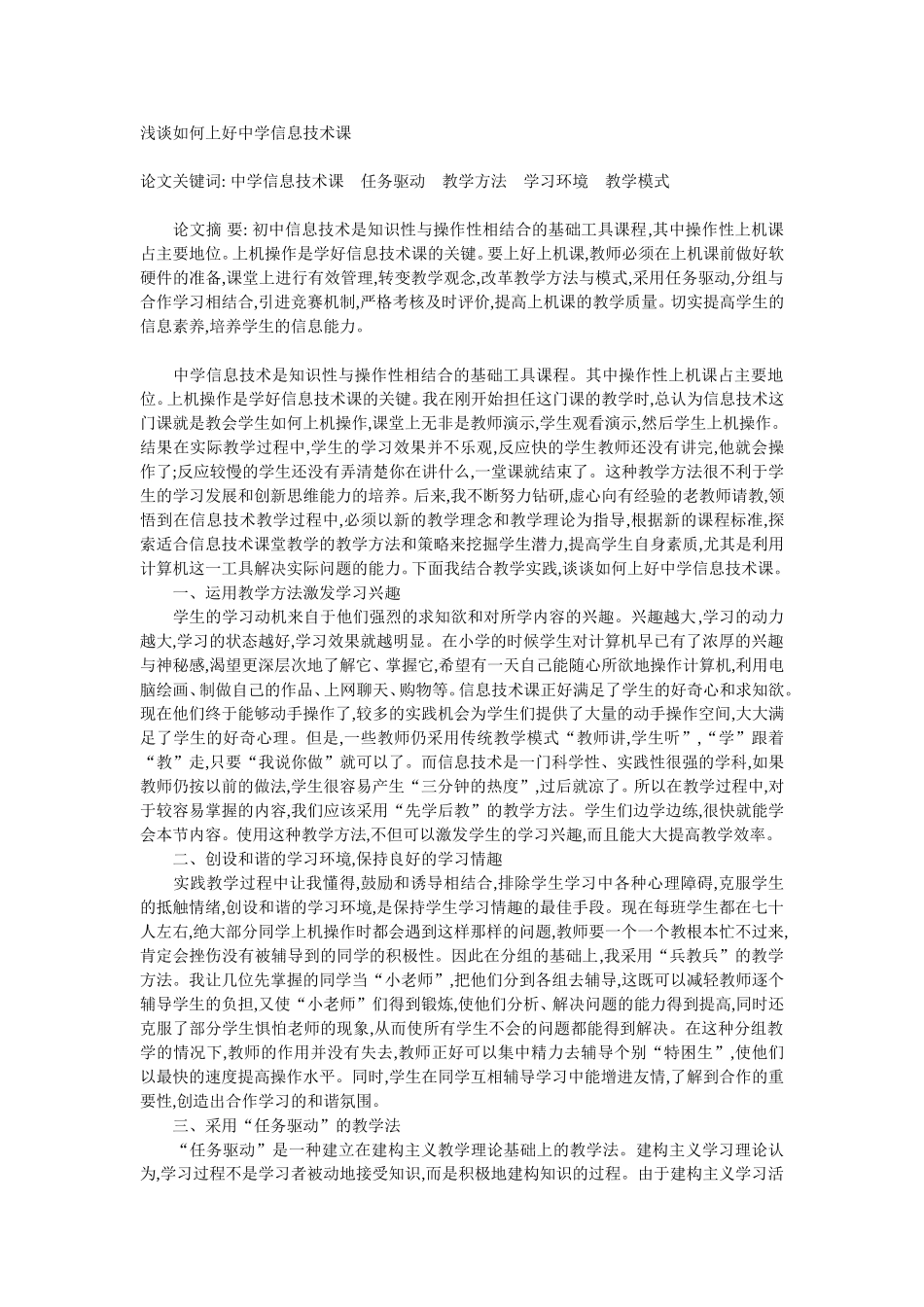 浅谈如何上好中学信息技术课

论文关键词: 中学信息技术课　任务驱动　教学方法　学习环境　教学模式

论文摘 要: 初中信息技术是知识性与操作性相结合的基础工具课程,其中操作性上机课占主要地位。上机操作是学好信息技术课的关键。要上好上机课,教师必须在上机课前做好软硬件的准备,课堂上进行有效管理,转变教学观念,改革教学方法与模式,采用任务驱动,分组与合作学习相结合,引进竞赛机制,严格考核及时评价,提高上机课的教学质量。切实提高学生的信息素养,培养学生的信息能力。

中学信息技术是知识性与操作性相结合的基础工具课程。其中操作性上机课占主要地位。上机操作是学好信息技术课的关键。我在刚开始担任这门课的教学时,总认为信息技术这门课就是教会学生如何上机操作,课堂上无非是教师演示,学生观看演示,然后学生上机操作。结果在实际教学过程中,学生的学习效果并不乐观,反应快的学生教师还没有讲完,他就会操作了;反应较慢的学生还没有弄清楚你在讲什么,一堂课就结束了。这种教学方法很不利于学生的学习发展和创新思维能力的培养。后来,我不断努力钻研,虚心向有经验的老教师请教,领悟到在信息技术教学过程中,必须以新的教学理念和教学理论为指导,根据新的课程标准,探索适合信息技术课堂教学的教学方法和策略来挖掘学生潜力,提高学生自身素质,尤其是利用计算机这一工具解决实际问题的能力。下面我结合教学实践,谈谈如何上好中学信息技术课。

一、运用教学方法激发学习兴趣

学生的学习动机来自于他们强烈的求知欲和对所学内容的兴趣。兴趣越大,学习的动力越大,学习的状态越好,学习效果就越明显。在小学的时候学生对计算机早已有了浓厚的兴趣与神秘感,渴望更深层次地了解它、掌握它,希望有一天自己能随心所欲地操作计算机,利用电脑绘画、制做自己的作品、上网聊天、购物等。信息技术课正好满足了学生的好奇心和求知欲。现在他们终于能够动手操作了,较多的实践机会为学生们提供了大量的动手操作空间,大大满足了学生的好奇心理。但是,一些教师仍采用传统教学模式“教师讲,学生听”,“学”跟着“教”走,只要“我说你做”就可以了。而信息技术是一门科学性、实践性很强的学科,如果教师仍按以前的做法,学生很容易产生“三分钟的热度”,过后就凉了。所以在教学过程中,对于较容易掌握的内容,我们应该采用“先学后教”的教学方法。学生们边学边练,很快就能学会本节内容。使用这种教学方法,不但可以激发学生的学习兴趣,而且能大大提高教学效率。

二、创设和谐的学习环境,保持良好的学习情趣

实践教学过程中让我懂得,鼓励和诱导相结合,排除学生学习中各种心理障碍,克服学生的抵触情绪,创设和谐的学习环境,是保持学生学习情趣的最佳手段。现在每班学生都在七十人左右,绝大部分同学上机操作时都会遇到这样那样的问题,教师要一个一个教根本忙不过来,肯定会挫伤没有被辅导到的同学的积极性。因此在分组的基础上,我采用“兵教兵”的教学方法。我让几位先掌握的同学当“小老师”,把他们分到各组去辅导,这既可以减轻教师逐个辅导学生的负担,又使“小老师”们得到锻炼,使他们分析、解决问题的能力得到提高,同时还克服了部分学生惧怕老师的现象,从而使所有学生不会的问题都能得到解决。在这种分组教学的情况下,教师的作用并没有失去,教师正好可以集中精力去辅导个别“特困生”,使他们以最快的速度提高操作水平。同时,学生在同学互相辅导学习中能增进友情,了解到合作的重要性,创造出合作学习的和谐氛围。

三、采用“任务驱动”的教学法

“任务驱动”是一种建立在建构主义教学理论基础上的教学法。建构主义学习理论认为,学习过程不是学习者被动地接受知识,而是积极地建构知识的过程。由于建构主义学习活